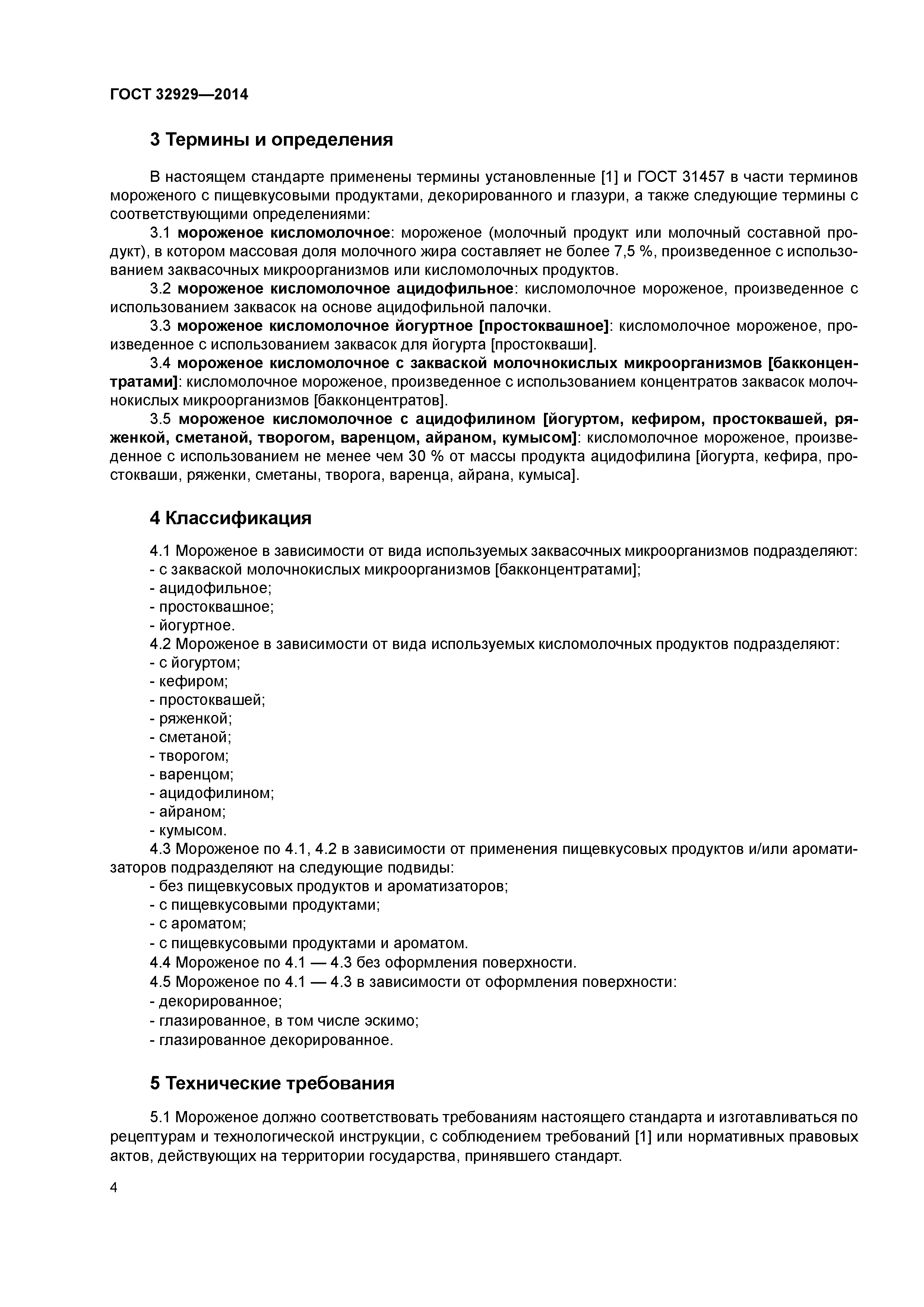 ГОСТ 32929—2014

3 Термины и определения

В настоящем стандарте применены термины установленные [1] и ГОСТ 31457 в части терминов мороженого с пищевкусовыми продуктами, декорированного и глазури, а также следующие термины с соответствующими определениями:

3.1 мороженое кисломолочное: мороженое (молочный продукт или молочный составной продукт), в котором массовая доля молочного жира составляет не более 7,5 %, произведенное с использованием заквасочных микроорганизмов или кисломолочных продуктов.

3.2 мороженое кисломолочное ацидофильное: кисломолочное мороженое, произведенное с использованием заквасок на основе ацидофильной палочки.

3.3 мороженое кисломолочное йогуртное [простоквашное]: кисломолочное мороженое, произведенное с использованием заквасок для йогурта [простокваши].

3.4 мороженое кисломолочное с закваской молочнокислых микроорганизмов [бакконцентратами]: кисломолочное мороженое, произведенное с использованием концентратов заквасок молочнокислых микроорганизмов [бакконцентратов].

3.5 мороженое кисломолочное с ацидофилином [йогуртом, кефиром, простоквашей, ряженкой, сметаной, творогом, варенцом, айраном, кумысом]: кисломолочное мороженое, произведенное с использованием не менее чем 30 % от массы продукта ацидофилина [йогурта, кефира, простокваши, ряженки, сметаны, творога, варенца, айрана, кумыса].

4 Классификация

4.1 Мороженое в зависимости от вида используемых заквасочных микроорганизмов подразделяют:
- с закваской молочнокислых микроорганизмов [бакконцентратами];
- ацидофильное;
- простоквашное;
- йогуртное.

4.2 Мороженое в зависимости от вида используемых кисломолочных продуктов подразделяют:
- с йогуртом;
- кефиром;
- простоквашей;
- ряженкой;
- сметаной;
- творогом;
- варенцом;
- ацидофилином;
- айраном;
- кумысом.

4.3 Мороженое по 4.1, 4.2 в зависимости от применения пищевкусовых продуктов и/или ароматизаторов подразделяют на следующие подвиды:
- без пищевкусовых продуктов и ароматизаторов;
- с пищевкусовыми продуктами;
- с ароматом;
- с пищевкусовыми продуктами и ароматом.

4.4 Мороженое по 4.1 — 4.3 без оформления поверхности.

4.5 Мороженое по 4.1 — 4.3 в зависимости от оформления поверхности:
- декорированное;
- глазированное, в том числе эскимо;
- глазированное декорированное.

5 Технические требования

5.1 Мороженое должно соответствовать требованиям настоящего стандарта и изготавливаться по рецептурам и технологической инструкции, с соблюдением требований [1] или нормативных правовых актов, действующих на территории государства, принявшего стандарт.

4